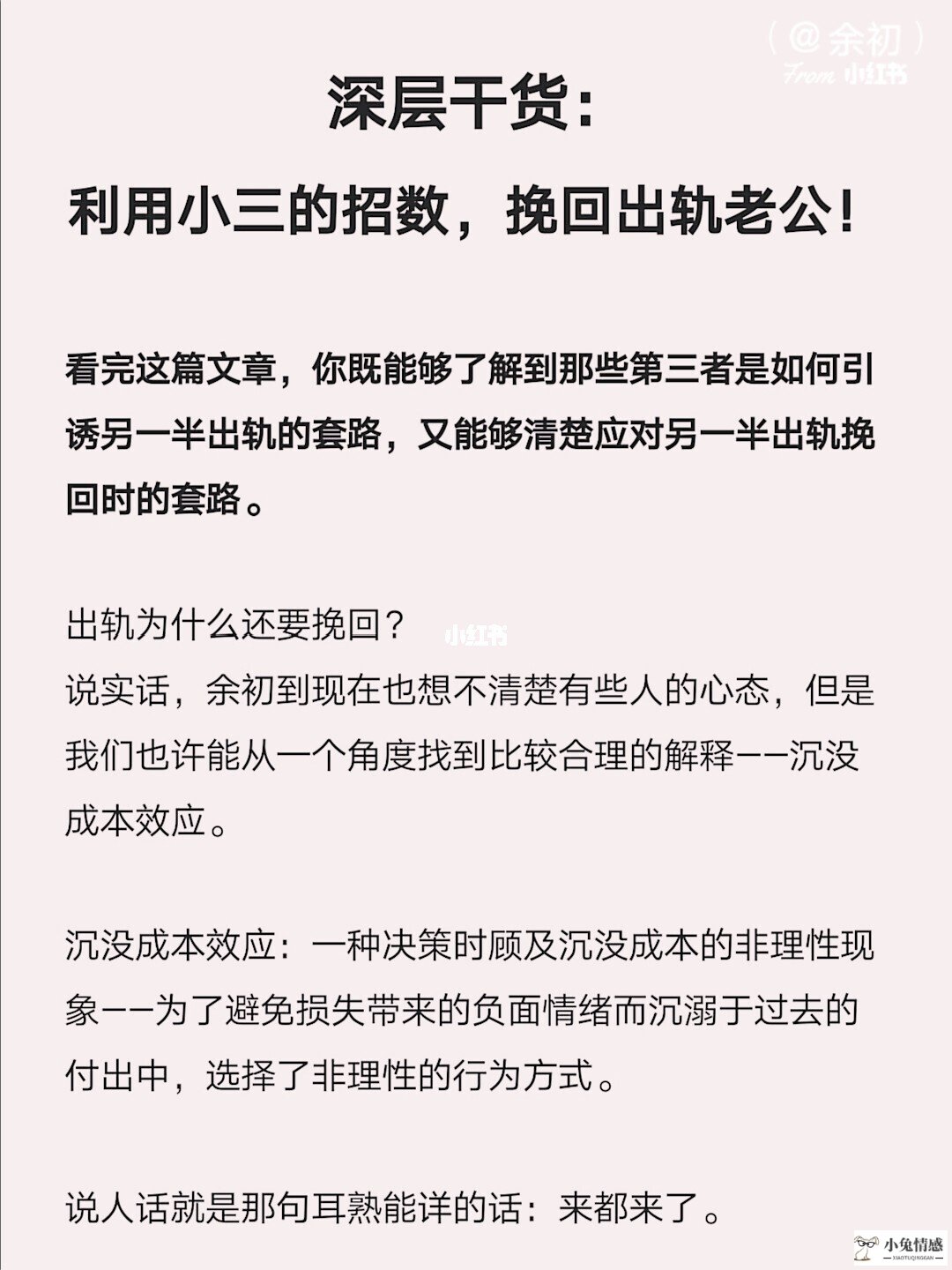 （@余初）
From 小红书

深层干货：

利用小三的招数，挽回出轨老公！

看完这篇文章，你既能够了解到那些第三者是如何引诱另一半出轨的套路，又能够清楚应对另一半出轨挽回时的套路。

出轨为什么还要挽回？ 小红书
说实话，余初到现在也想不清楚有些人的心态，但是我们也许能从一个角度找到比较合理的解释——沉没成本效应。

沉没成本效应：一种决策时顾及沉没成本的非理性现象——为了避免损失带来的负面情绪而沉溺于过去的付出中，选择了非理性的行为方式。

说人话就是那句耳熟能详的话：来都来了。

小兔情感
XIAOTUQINGGAN